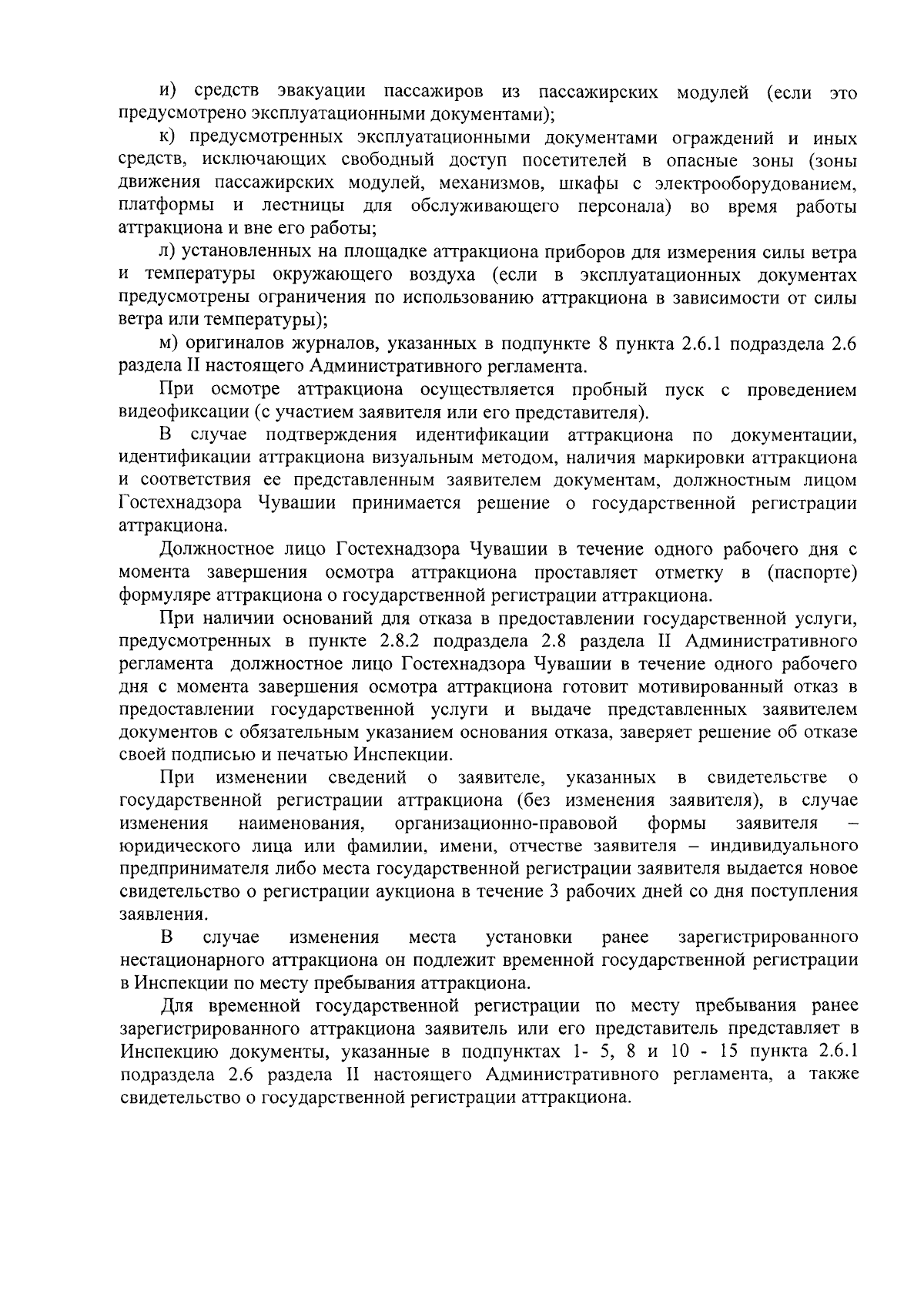 и) средств эвакуации пассажиров из пассажирских модулей (если это предусмотрено эксплуатационными документами);

к) предусмотренных эксплуатационными документами ограждений и иных средств, исключающих свободный доступ посетителей в опасные зоны (зоны движения пассажирских модулей, механизмов, шкафы с электрооборудованием, платформы и лестницы для обслуживающего персонала) во время работы аттракциона и вне его работы;

л) установленных на площадке аттракциона приборов для измерения силы ветра и температуры окружающего воздуха (если в эксплуатационных документах предусмотрены ограничения по использованию аттракциона в зависимости от силы ветра или температуры);

м) оригиналов журналов, указанных в подпункте 8 пункта 2.6.1 подраздела 2.6 раздела II настоящего Административного регламента.

При осмотре аттракциона осуществляется пробный пуск с проведением видеофиксации (с участием заявителя или его представителя).

В случае подтверждения идентификации аттракциона по документации, идентификации аттракциона визуальным методом, наличия маркировки аттракциона и соответствия ее представленным заявителем документам, должностным лицом Гостехнадзора Чувашии принимается решение о государственной регистрации аттракциона.

Должностное лицо Гостехнадзора Чувашии в течение одного рабочего дня с момента завершения осмотра аттракциона проставляет отметку в (паспорте) формуляре аттракциона о государственной регистрации аттракциона.

При наличии оснований для отказа в предоставлении государственной услуги, предусмотренных в пункте 2.8.2 подраздела 2.8 раздела II Административного регламента должностное лицо Гостехнадзора Чувашии в течение одного рабочего дня с момента завершения осмотра аттракциона готовит мотивированный отказ в предоставлении государственной услуги и выдаче представленных заявителем документов с обязательным указанием основания отказа, заверяет решение об отказе своей подписью и печатью Инспекции.

При изменении сведений о заявителе, указанных в свидетельстве о государственной регистрации аттракциона (без изменения заявителя), в случае изменения наименования, организационно-правовой формы заявителя – юридического лица или фамилии, имени, отчестве заявителя – индивидуального предпринимателя либо места государственной регистрации заявителя выдается новое свидетельство о регистрации аукциона в течение 3 рабочих дней со дня поступления заявления.

В случае изменения места установки ранее зарегистрированного нестационарного аттракциона он подлежит временной государственной регистрации в Инспекции по месту пребывания аттракциона.

Для временной государственной регистрации по месту пребывания ранее зарегистрированного аттракциона заявитель или его представитель представляет в Инспекцию документы, указанные в подпунктах 1- 5, 8 и 10 - 15 пункта 2.6.1 подраздела 2.6 раздела II настоящего Административного регламента, а также свидетельство о государственной регистрации аттракциона.